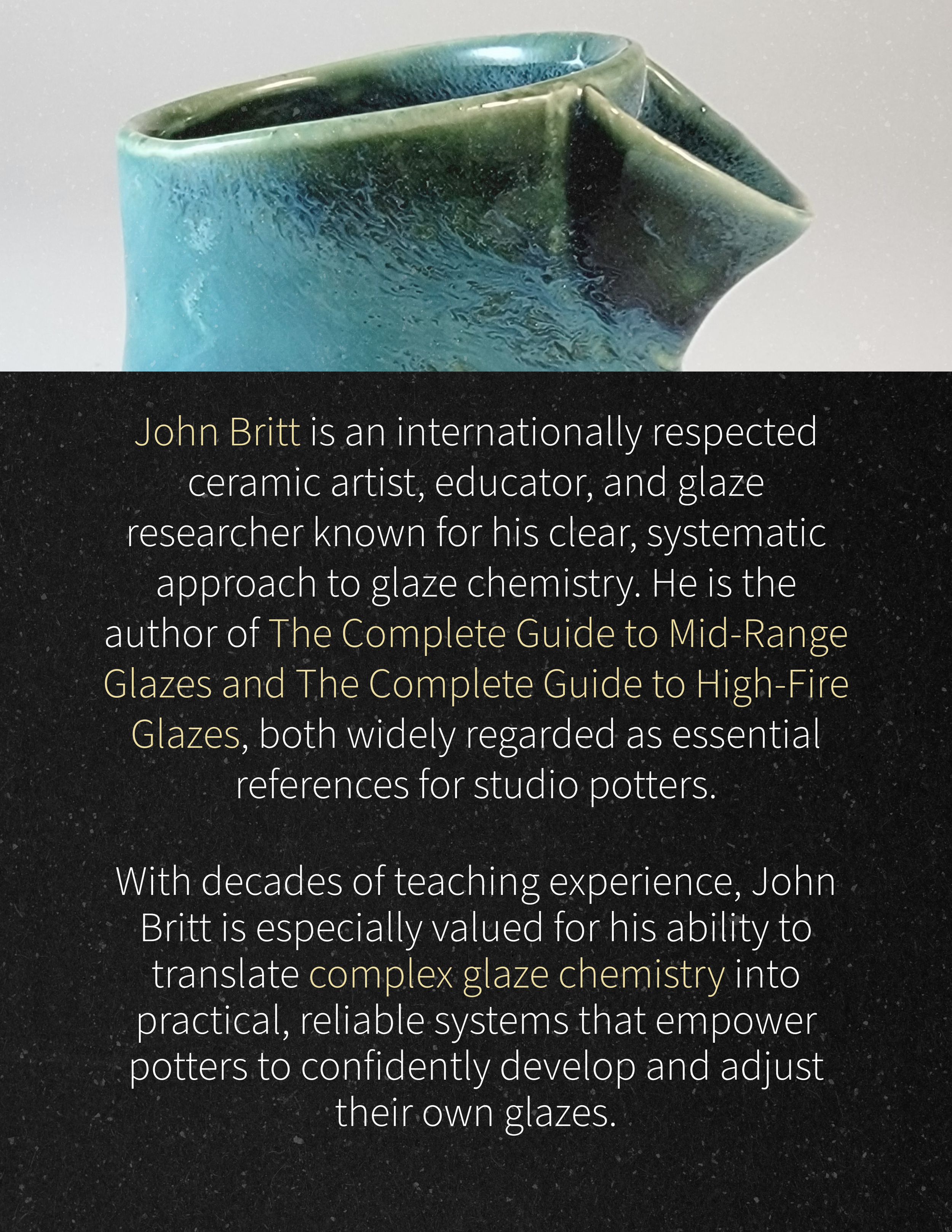 John Britt is an internationally respected ceramic artist, educator, and glaze researcher known for his clear, systematic approach to glaze chemistry. He is the author of The Complete Guide to Mid-Range Glazes and The Complete Guide to High-Fire Glazes, both widely regarded as essential references for studio potters.

With decades of teaching experience, John Britt is especially valued for his ability to translate complex glaze chemistry into practical, reliable systems that empower potters to confidently develop and adjust their own glazes.